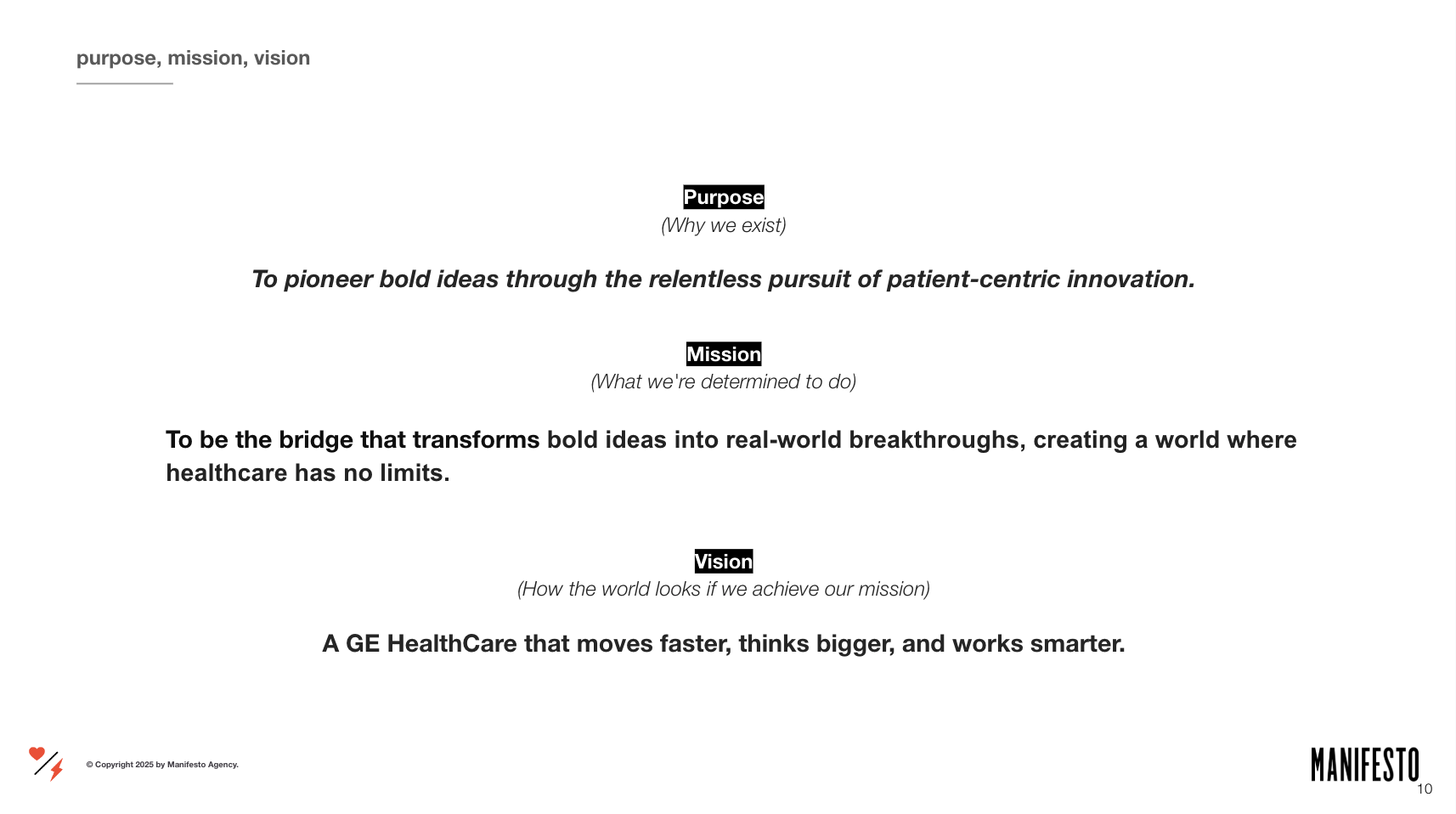 purpose, mission, vision

Purpose
(Why we exist)

To pioneer bold ideas through the relentless pursuit of patient-centric innovation.

Mission
(What we're determined to do)

To be the bridge that transforms bold ideas into real-world breakthroughs, creating a world where healthcare has no limits.

Vision
(How the world looks if we achieve our mission)

A GE HealthCare that moves faster, thinks bigger, and works smarter.

© Copyright 2025 by Manifesto Agency.

MANIFESTO
10